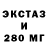 ЭКСТАЗ
И
280 МГ